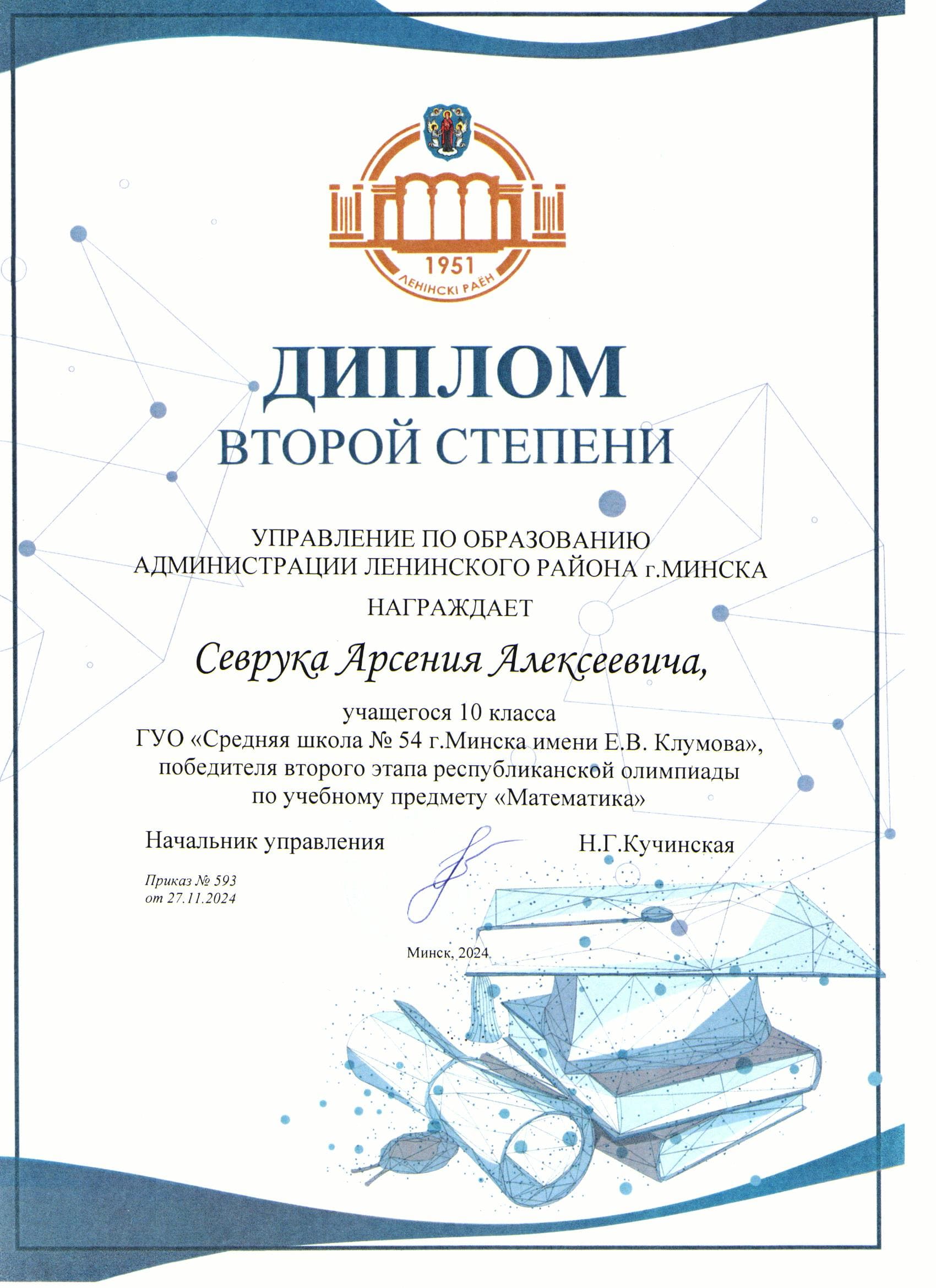 1951
ЛЕНІНСКІ РАЁН

ДИПЛОМ
ВТОРОЙ СТЕПЕНИ

УПРАВЛЕНИЕ ПО ОБРАЗОВАНИЮ
АДМИНИСТРАЦИИ ЛЕНИНСКОГО РАЙОНА г.МИНСКА

НАГРАЖДАЕТ

Севрука Арсения Алексеевича,

учащегося 10 класса
ГУО «Средняя школа № 54 г.Минска имени Е.В. Клумова»,
победителя второго этапа республиканской олимпиады
по учебному предмету «Математика»

Начальник управления

Н.Г.Кучинская

Приказ № 593
от 27.11.2024

Минск, 2024